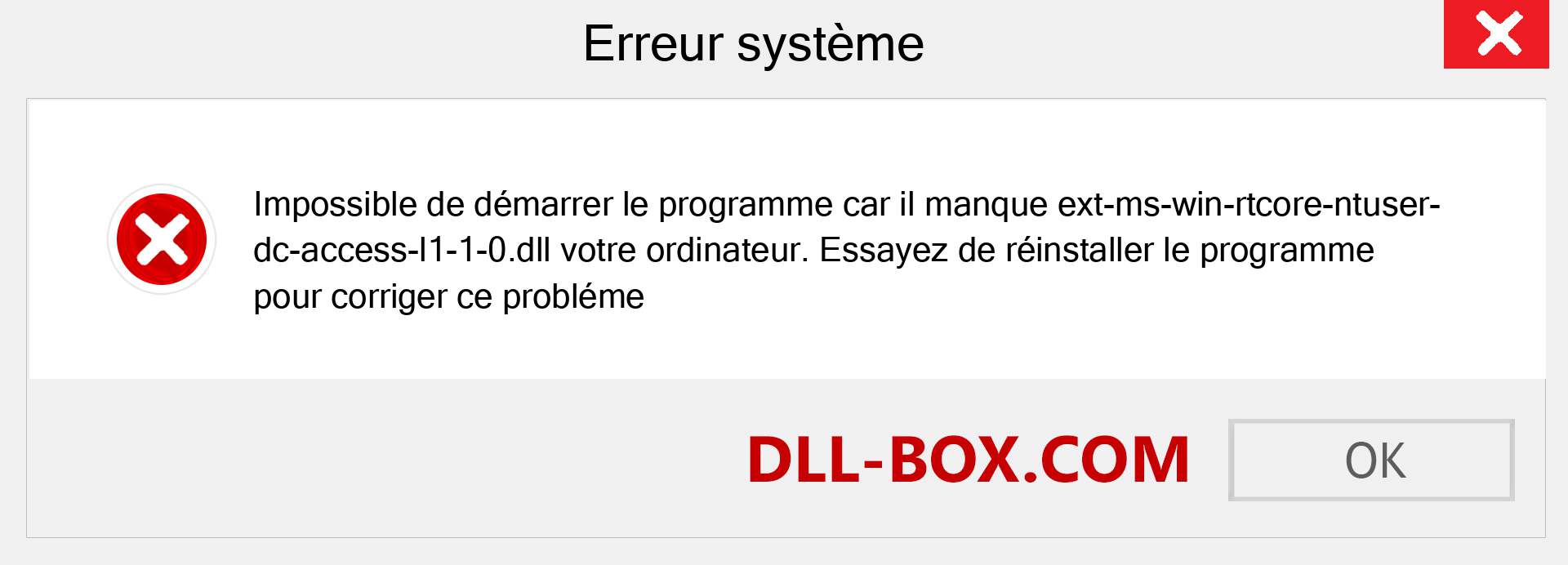 Erreur système

Impossible de démarrer le programme car il manque ext-ms-win-rtcore-ntuser-dc-access-l1-1-0.dll votre ordinateur. Essayez de réinstaller le programme pour corriger ce probléme

DLL-BOX.COM

OK